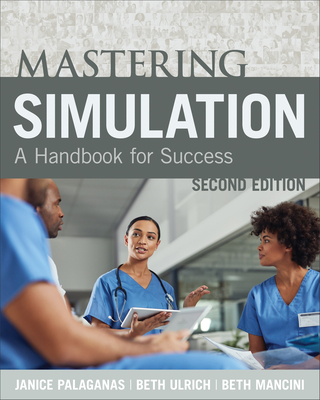 MASTERING
SIMULATION
A Handbook for Success
SECOND EDITION

JANICE PALAGANAS | BETH ULRICH | BETH MANCINI